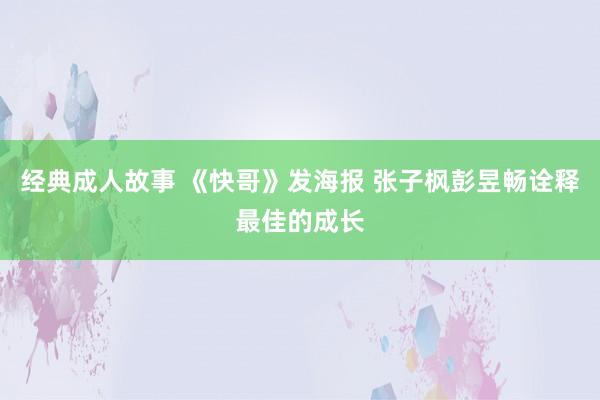 经典成人故事 《快哥》发海报 张子枫彭昱畅诠释最佳的成长